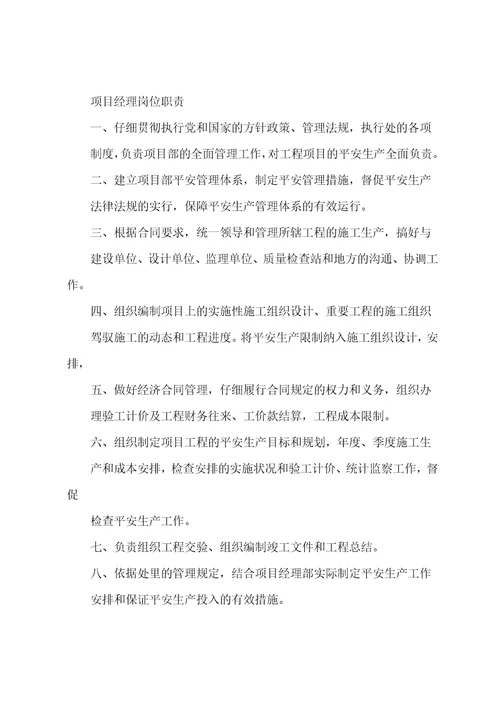 项目经理岗位职责

一、仔细贯彻执行党和国家的方针政策、管理法规，执行处的各项制度，负责项目部的全面管理工作，对工程项目的平安生产全面负责。

二、建立项目部平安管理体系，制定平安管理措施，督促平安生产法律法规的实行，保障平安生产管理体系的有效运行。

三、根据合同要求，统一领导和管理所辖工程的施工生产，搞好与建设单位、设计单位、监理单位、质量检查站和地方的沟通、协调工作。

四、组织编制项目上的实施性施工组织设计、重要工程的施工组织驾驭施工的动态和工程进度。将平安生产限制纳入施工组织设计，安排，

五、做好经济合同管理，仔细履行合同规定的权力和义务，组织办理验工计价及工程财务往来、工价款结算，工程成本限制。

六、组织制定项目工程的平安生产目标和规划，年度、季度施工生产和成本安排，检查安排的实施状况和验工计价、统计监察工作，督促

检查平安生产工作。

七、负责组织工程交验、组织编制竣工文件和工程总结。

八、依据处里的管理规定，结合项目经理部实际制定平安生产工作安排和保证平安生产投入的有效措施。